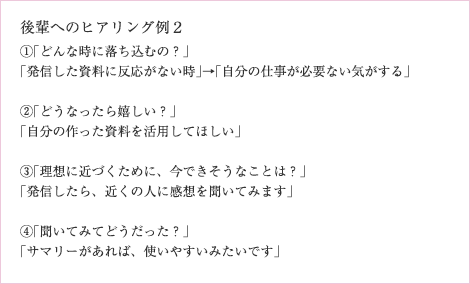 後輩へのヒアリング例２

①「どんな時に落ち込むの？」
「発信した資料に反応がない時」→「自分の仕事が必要ない気がする」

②「どうなったら嬉しい？」
「自分の作った資料を活用してほしい」

③「理想に近づくために、今できそうなことは？」
「発信したら、近くの人に感想を聞いてみます」

④「聞いてみてどうだった？」
「サマリーがあれば、使いやすいみたいです」